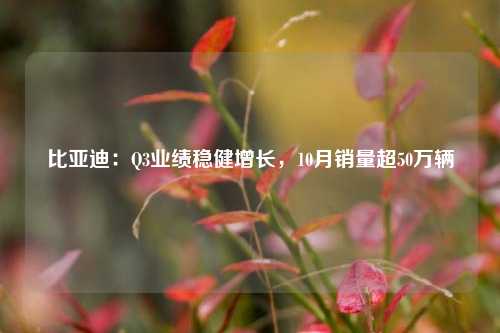 比亚迪：Q3业绩稳健增长，10月销量超50万辆